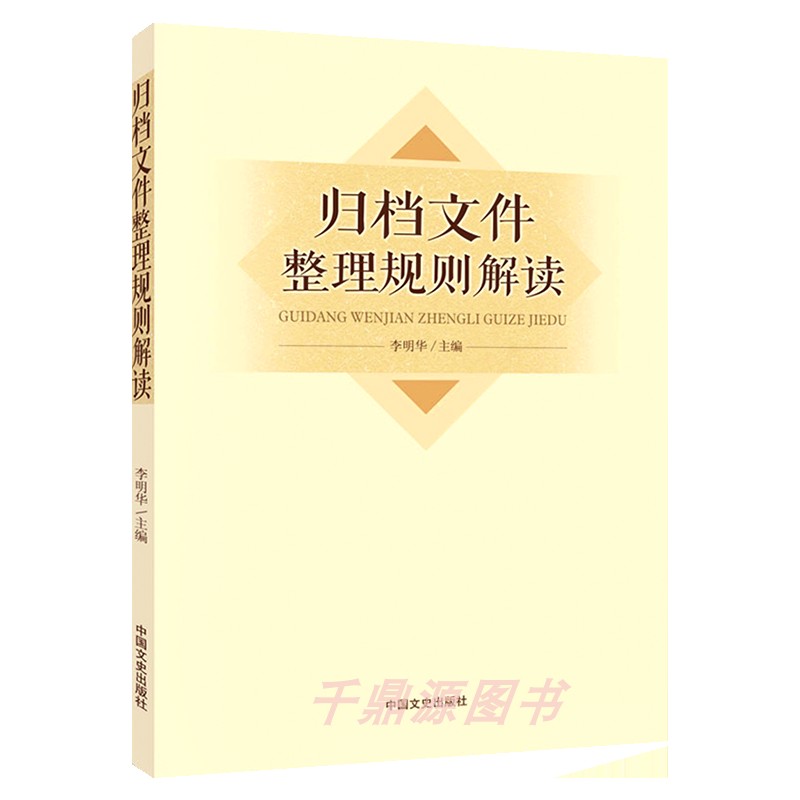 归档文件整理规则解读

李明华 主编

中国文史出版社

归档文件
整理规则解读

GUIDANG WENJIAN ZHENGLI GUIZE JIEDU

李明华 / 主编

中国文史出版社

千鼎源图书